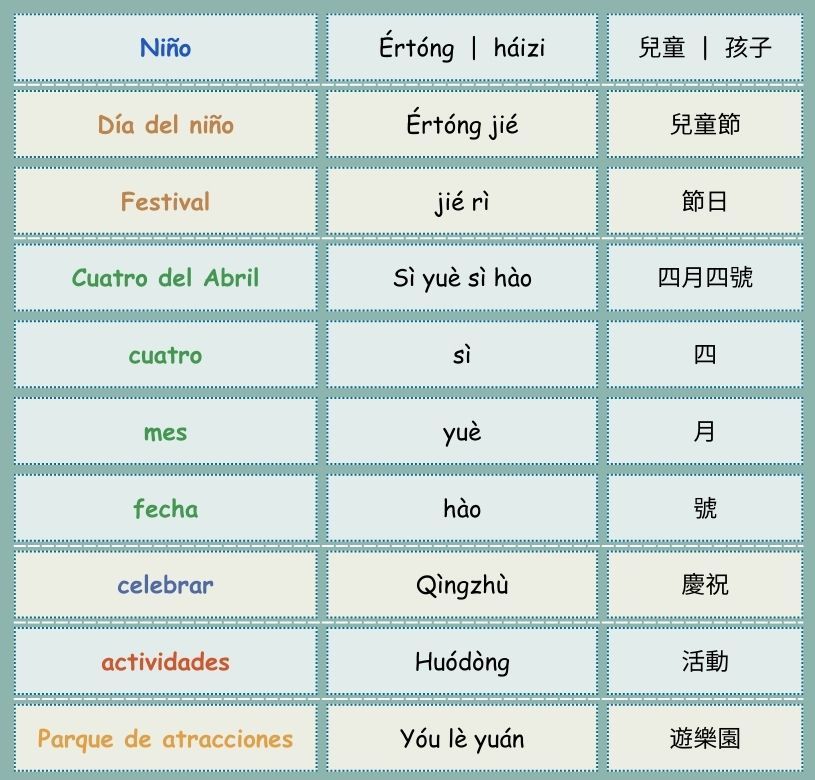 | Niño | Értóng \| háizi | 兒童 \| 孩子 |
|---|---|---|
| Día del niño | Értóng jié | 兒童節 |
| Festival | jié rì | 節日 |
| Cuatro del Abril | Sì yuè sì hào | 四月四號 |
| cuatro | sì | 四 |
| mes | yuè | 月 |
| fecha | hào | 號 |
| celebrar | Qìngzhù | 慶祝 |
| actividades | Huódòng | 活動 |
| Parque de atracciones | Yóu lè yuán | 遊樂園 |